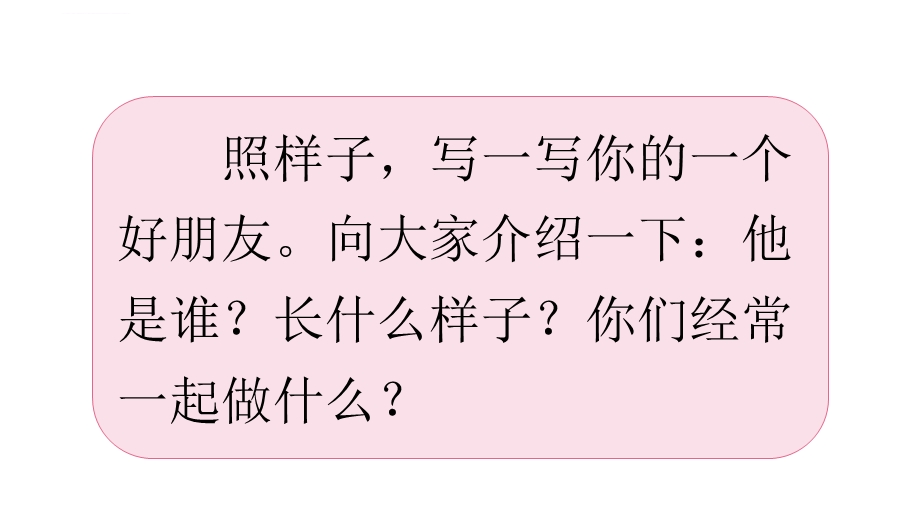 照样子，写一写你的一个好朋友。向大家介绍一下：他是谁？长什么样子？你们经常一起做什么？